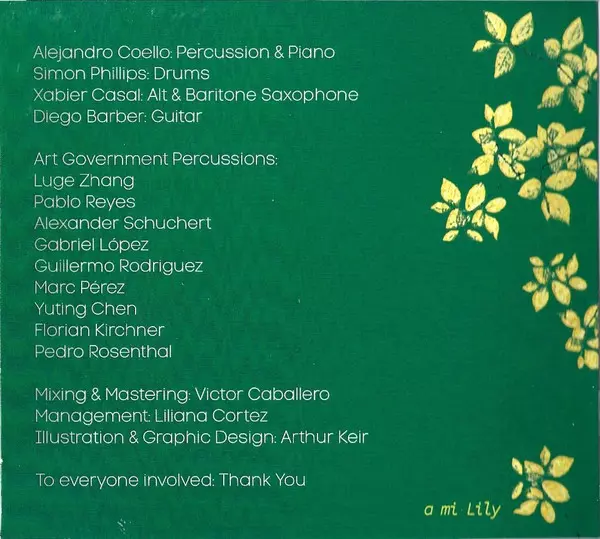 Alejandro Coello: Percussion & Piano
Simon Phillips: Drums
Xabier Casal: Alt & Baritone Saxophone
Diego Barber: Guitar

Art Government Percussions:
Luge Zhang
Pablo Reyes
Alexander Schuchert
Gabriel López
Guillermo Rodriguez
Marc Pérez
Yuting Chen
Florian Kirchner
Pedro Rosenthal

Mixing & Mastering: Victor Caballero
Management: Liliana Cortez
Illustration & Graphic Design: Arthur Keir

To everyone involved: Thank You

a mi Lily